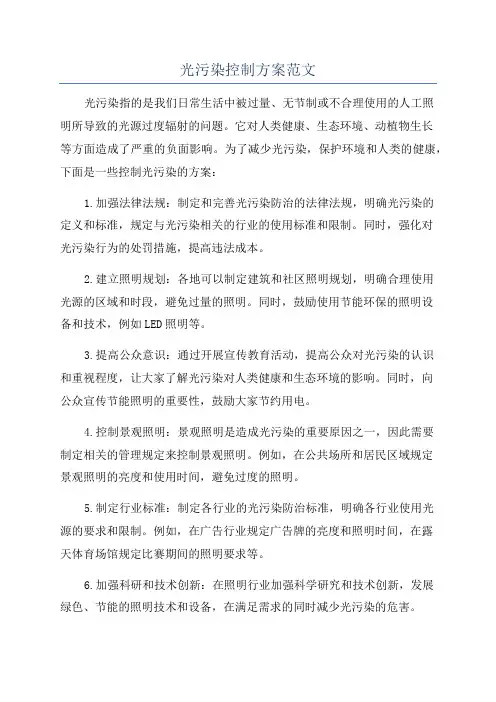 光污染控制方案范文

光污染指的是我们日常生活中被过量、无节制或不合理使用的人工照明所导致的光源过度辐射的问题。它对人类健康、生态环境、动植物生长等方面造成了严重的负面影响。为了减少光污染，保护环境和人类的健康，下面是一些控制光污染的方案：

1.加强法律法规：制定和完善光污染防治的法律法规，明确光污染的定义和标准，规定与光污染相关的行业的使用标准和限制。同时，强化对光污染行为的处罚措施，提高违法成本。

2.建立照明规划：各地可以制定建筑和社区照明规划，明确合理使用光源的区域和时段，避免过量的照明。同时，鼓励使用节能环保的照明设备和技术，例如LED照明等。

3.提高公众意识：通过开展宣传教育活动，提高公众对光污染的认识和重视程度，让大家了解光污染对人类健康和生态环境的影响。同时，向公众宣传节能照明的重要性，鼓励大家节约用电。

4.控制景观照明：景观照明是造成光污染的重要原因之一，因此需要制定相关的管理规定来控制景观照明。例如，在公共场所和居民区域规定景观照明的亮度和使用时间，避免过度的照明。

5.制定行业标准：制定各行业的光污染防治标准，明确各行业使用光源的要求和限制。例如，在广告行业规定广告牌的亮度和照明时间，在露天体育场馆规定比赛期间的照明要求等。

6.加强科研和技术创新：在照明行业加强科学研究和技术创新，发展绿色、节能的照明技术和设备，在满足需求的同时减少光污染的危害。